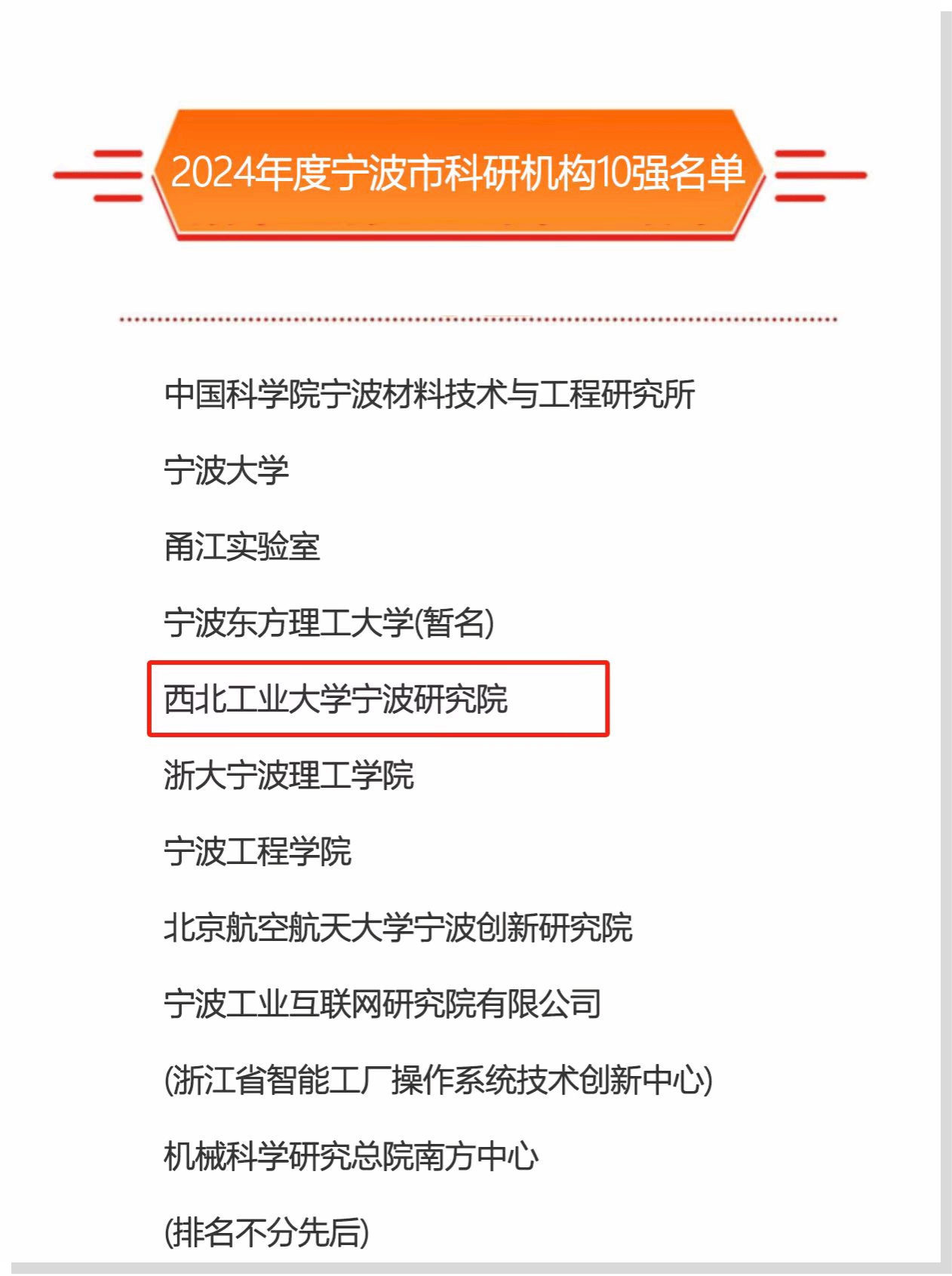 2024年度宁波市科研机构10强名单

中国科学院宁波材料技术与工程研究所

宁波大学

甬江实验室

宁波东方理工大学(暂名)

西北工业大学宁波研究院

浙大宁波理工学院

宁波工程学院

北京航空航天大学宁波创新研究院

宁波工业互联网研究院有限公司

(浙江省智能工厂操作系统技术创新中心)

机械科学研究总院南方中心

(排名不分先后)